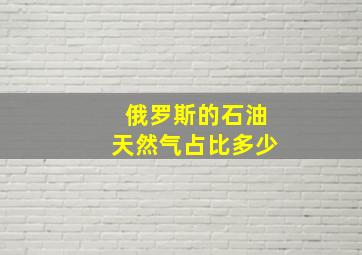 俄罗斯的石油
天然气占比多少